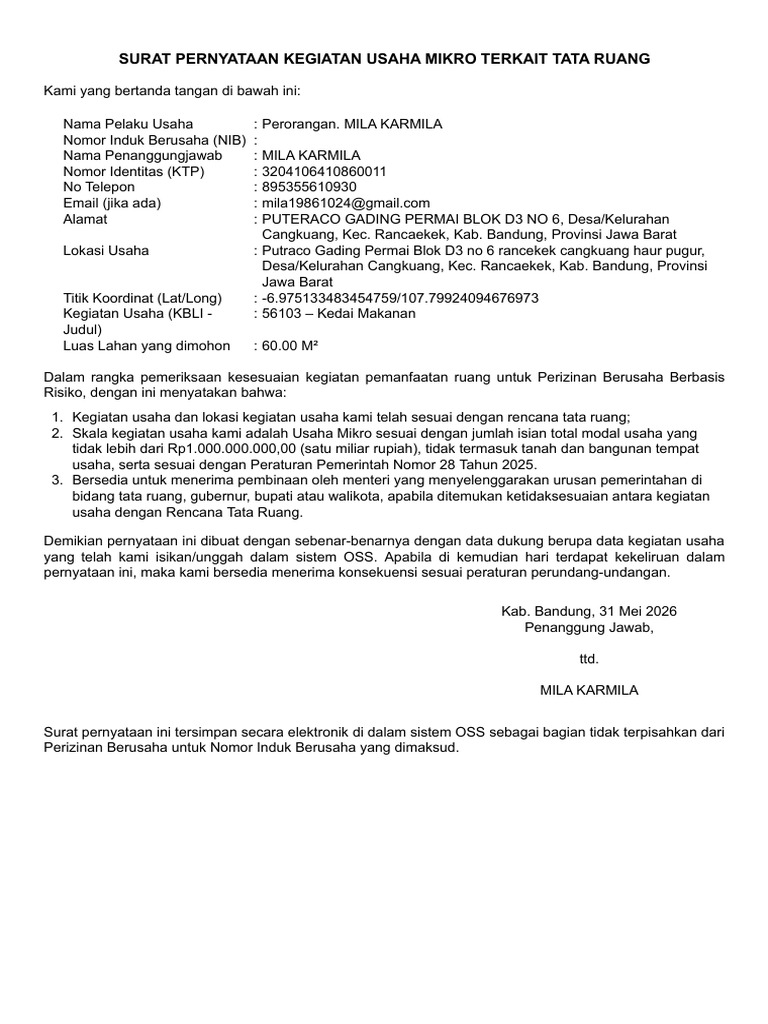 SURAT PERNYATAAN KEGIATAN USAHA MIKRO TERKAIT TATA RUANG

Kami yang bertanda tangan di bawah ini:

Nama Pelaku Usaha : Perorangan. MILA KARMILA
Nomor Induk Berusaha (NIB) :
Nama Penanggungjawab : MILA KARMILA
Nomor Identitas (KTP) : 3204106410860011
No Telepon : 895355610930
Email (jika ada) : mila19861024@gmail.com
Alamat : PUTERACO GADING PERMAI BLOK D3 NO 6, Desa/Kelurahan Cangkuang, Kec. Rancaekek, Kab. Bandung, Provinsi Jawa Barat
Lokasi Usaha : Putraco Gading Permai Blok D3 no 6 rancekek cangkuang haur pugur, Desa/Kelurahan Cangkuang, Kec. Rancaekek, Kab. Bandung, Provinsi Jawa Barat
Titik Koordinat (Lat/Long) : -6.975133483454759/107.79924094676973
Kegiatan Usaha (KBLI - Judul) : 56103 – Kedai Makanan
Luas Lahan yang dimohon : 60.00 M²

Dalam rangka pemeriksaan kesesuaian kegiatan pemanfaatan ruang untuk Perizinan Berusaha Berbasis Risiko, dengan ini menyatakan bahwa:

1. Kegiatan usaha dan lokasi kegiatan usaha kami telah sesuai dengan rencana tata ruang;
2. Skala kegiatan usaha kami adalah Usaha Mikro sesuai dengan jumlah isian total modal usaha yang tidak lebih dari Rp1.000.000.000,00 (satu miliar rupiah), tidak termasuk tanah dan bangunan tempat usaha, serta sesuai dengan Peraturan Pemerintah Nomor 28 Tahun 2025.
3. Bersedia untuk menerima pembinaan oleh menteri yang menyelenggarakan urusan pemerintahan di bidang tata ruang, gubernur, bupati atau walikota, apabila ditemukan ketidaksesuaian antara kegiatan usaha dengan Rencana Tata Ruang.

Demikian pernyataan ini dibuat dengan sebenar-benarnya dengan data dukung berupa data kegiatan usaha yang telah kami isikan/unggah dalam sistem OSS. Apabila di kemudian hari terdapat kekeliruan dalam pernyataan ini, maka kami bersedia menerima konsekuensi sesuai peraturan perundang-undangan.

Kab. Bandung, 31 Mei 2026
Penanggung Jawab,

ttd.

MILA KARMILA

Surat pernyataan ini tersimpan secara elektronik di dalam sistem OSS sebagai bagian tidak terpisahkan dari Perizinan Berusaha untuk Nomor Induk Berusaha yang dimaksud.